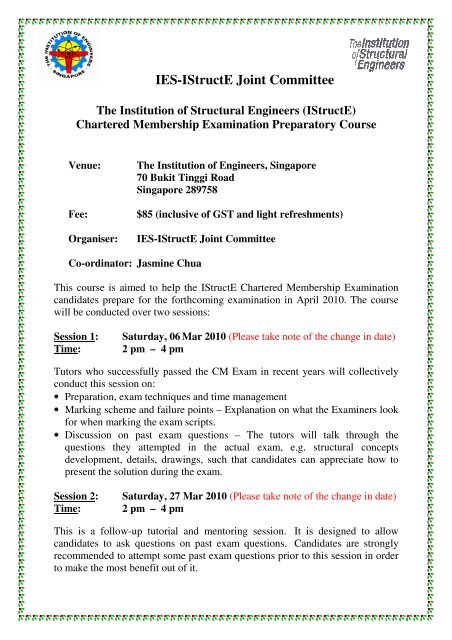 THE INSTITUTION OF ENGINEERS SINGAPORE

The Institution of Structural Engineers

IES-IStructE Joint Committee

The Institution of Structural Engineers (IStructE)
Chartered Membership Examination Preparatory Course

Venue: The Institution of Engineers, Singapore
70 Bukit Tinggi Road
Singapore 289758

Fee: $85 (inclusive of GST and light refreshments)

Organiser: IES-IStructE Joint Committee

Co-ordinator: Jasmine Chua

This course is aimed to help the IStructE Chartered Membership Examination candidates prepare for the forthcoming examination in April 2010. The course will be conducted over two sessions:

Session 1: Saturday, 06 Mar 2010 (Please take note of the change in date)
Time: 2 pm – 4 pm

Tutors who successfully passed the CM Exam in recent years will collectively conduct this session on:
• Preparation, exam techniques and time management
• Marking scheme and failure points – Explanation on what the Examiners look for when marking the exam scripts.
• Discussion on past exam questions – The tutors will talk through the questions they attempted in the actual exam, e.g. structural concepts development, details, drawings, such that candidates can appreciate how to present the solution during the exam.

Session 2: Saturday, 27 Mar 2010 (Please take note of the change in date)
Time: 2 pm – 4 pm

This is a follow-up tutorial and mentoring session. It is designed to allow candidates to ask questions on past exam questions. Candidates are strongly recommended to attempt some past exam questions prior to this session in order to make the most benefit out of it.